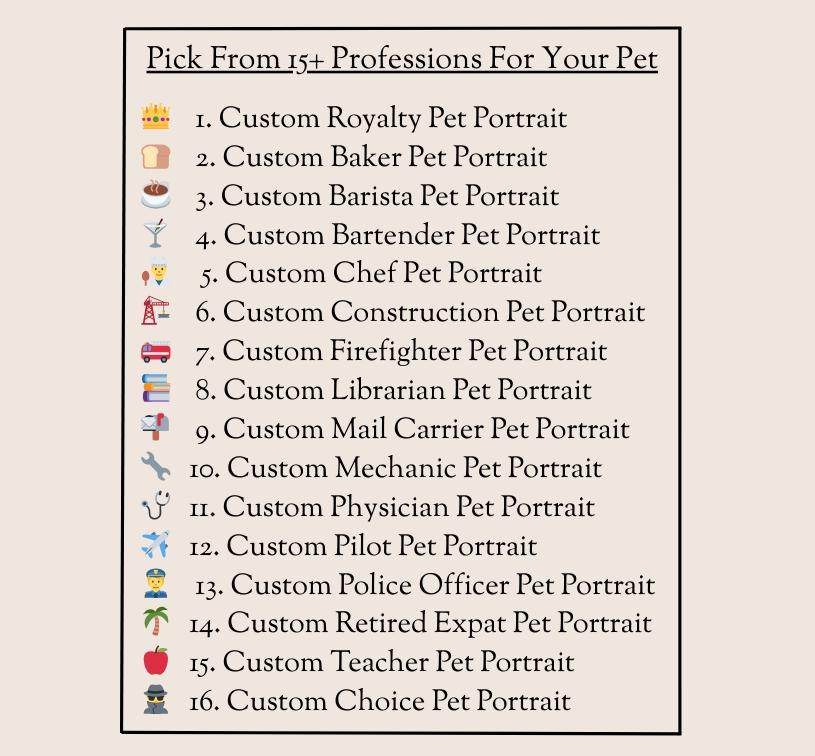 Pick From 15+ Professions For Your Pet

1. Custom Royalty Pet Portrait
2. Custom Baker Pet Portrait
3. Custom Barista Pet Portrait
4. Custom Bartender Pet Portrait
5. Custom Chef Pet Portrait
6. Custom Construction Pet Portrait
7. Custom Firefighter Pet Portrait
8. Custom Librarian Pet Portrait
9. Custom Mail Carrier Pet Portrait
10. Custom Mechanic Pet Portrait
11. Custom Physician Pet Portrait
12. Custom Pilot Pet Portrait
13. Custom Police Officer Pet Portrait
14. Custom Retired Expat Pet Portrait
15. Custom Teacher Pet Portrait
16. Custom Choice Pet Portrait